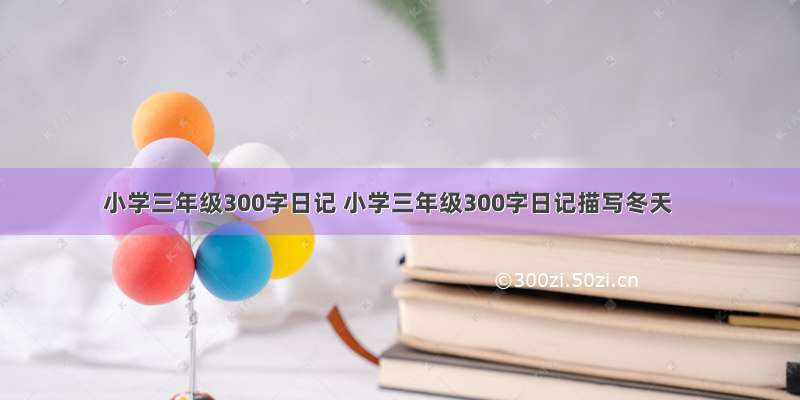 小学三年级300字日记 小学三年级300字日记描写冬天

©300zi.50zi.cn